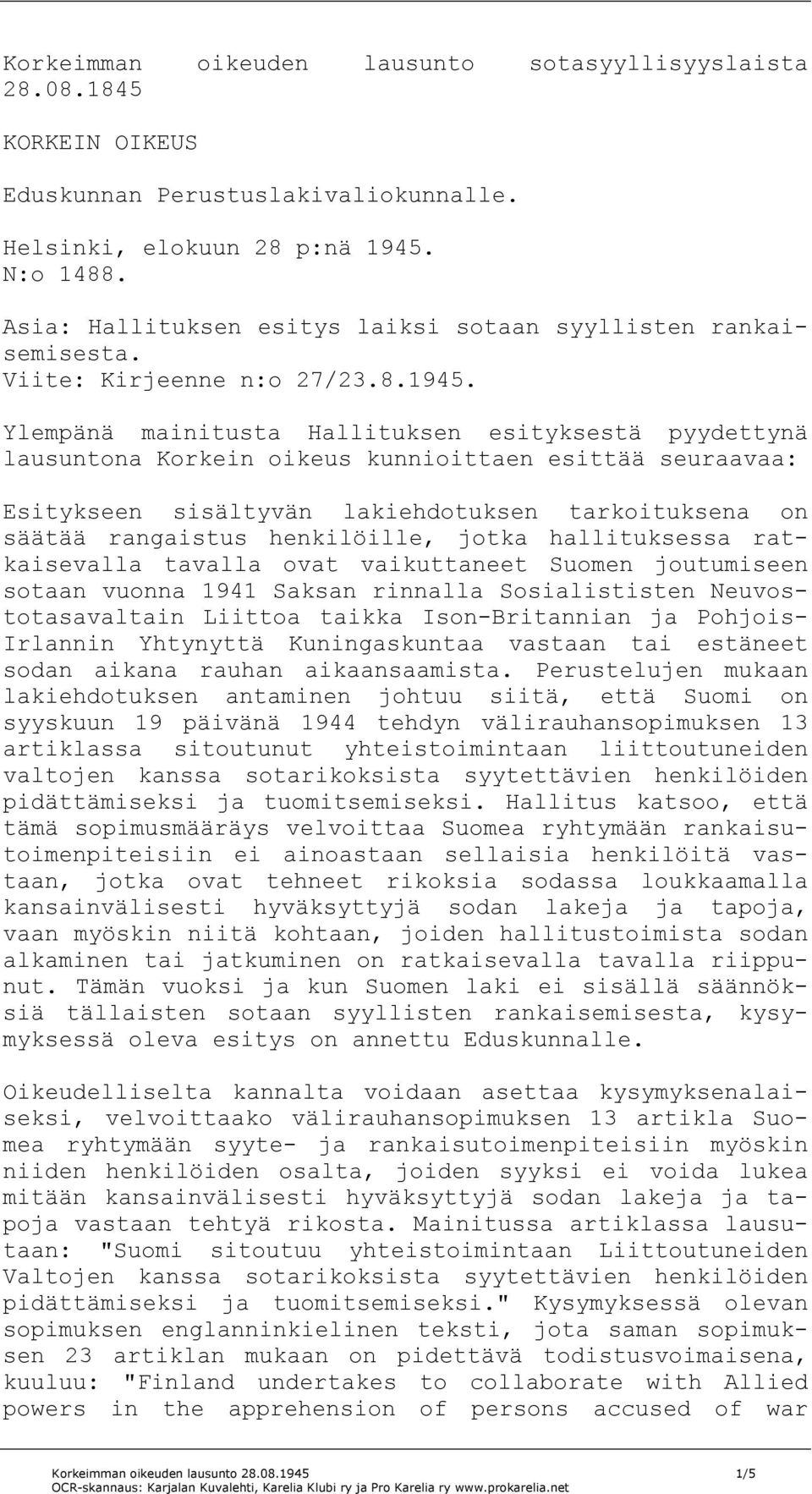 Korkeimman oikeuden lausunto sotasyyllisyyslaista 28.08.1845

KORKEIN OIKEUS

Eduskunnan Perustuslakivaliokunnalle.

Helsinki, elokuun 28 p:nä 1945.
N:o 1488.

Asia: Hallituksen esitys laiksi sotaan syyllisten rankaisemisesta.
Viite: Kirjeenne n:o 27/23.8.1945.

Ylempänä mainitusta Hallituksen esityksestä pyydettynä lausuntona Korkein oikeus kunnioittaen esittää seuraavaa:

Esitykseen sisältyvän lakiehdotuksen tarkoituksena on säätää rangaistus henkilöille, jotka hallituksessa ratkaisevalla tavalla ovat vaikuttaneet Suomen joutumiseen sotaan vuonna 1941 Saksan rinnalla Sosialististen Neuvostotasavaltain Liittoa taikka Ison-Britannian ja Pohjois-Irlannin Yhtynyttä Kuningaskuntaa vastaan tai estäneet sodan aikana rauhan aikaansaamista. Perustelujen mukaan lakiehdotuksen antaminen johtuu siitä, että Suomi on syyskuun 19 päivänä 1944 tehdyn välirauhansopimuksen 13 artiklassa sitoutunut yhteistoimintaan liittoutuneiden valtojen kanssa sotarikoksista syytettävien henkilöiden pidättämiseksi ja tuomitsemiseksi. Hallitus katsoo, että tämä sopimusmääräys velvoittaa Suomea ryhtymään rankaisutoimenpiteisiin ei ainoastaan sellaisia henkilöitä vastaan, jotka ovat tehneet rikoksia sodassa loukkaamalla kansainvälisesti hyväksyttyjä sodan lakeja ja tapoja, vaan myöskin niitä kohtaan, joiden hallitustoimista sodan alkaminen tai jatkuminen on ratkaisevalla tavalla riippunut. Tämän vuoksi ja kun Suomen laki ei sisällä säännöksiä tällaisten sotaan syyllisten rankaisemisesta, kysymyksessä oleva esitys on annettu Eduskunnalle.

Oikeudelliselta kannalta voidaan asettaa kysymyksenalaiseksi, velvoittaako välirauhansopimuksen 13 artikla Suomea ryhtymään syyte- ja rankaisutoimenpiteisiin myöskin niiden henkilöiden osalta, joiden syyksi ei voida lukea mitään kansainvälisesti hyväksyttyjä sodan lakeja ja tapoja vastaan tehtyä rikosta. Mainitussa artiklassa lausutaan: "Suomi sitoutuu yhteistoimintaan Liittoutuneiden Valtojen kanssa sotarikoksista syytettävien henkilöiden pidättämiseksi ja tuomitsemiseksi." Kysymyksessä olevan sopimuksen englanninkielinen teksti, jota saman sopimuksen 23 artiklan mukaan on pidettävä todistusvoimaisena, kuuluu: "Finland undertakes to collaborate with Allied powers in the apprehension of persons accused of war

Korkeimman oikeuden lausunto 28.08.1945 1/5
OCR-skannaus: Karjalan Kuvalehti, Karelia Klubi ry ja Pro Karelia ry www.prokarelia.net